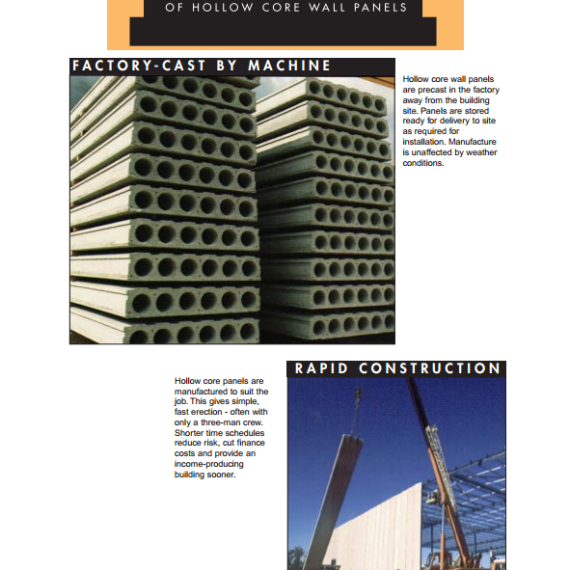 OF HOLLOW CORE WALL PANELS

FACTORY-CAST BY MACHINE

Hollow core wall panels are precast in the factory away from the building site. Panels are stored ready for delivery to site as required for installation. Manufacture is unaffected by weather conditions.

RAPID CONSTRUCTION

Hollow core panels are manufactured to suit the job. This gives simple, fast erection - often with only a three-man crew. Shorter time schedules reduce risk, cut finance costs and provide an income-producing building sooner.